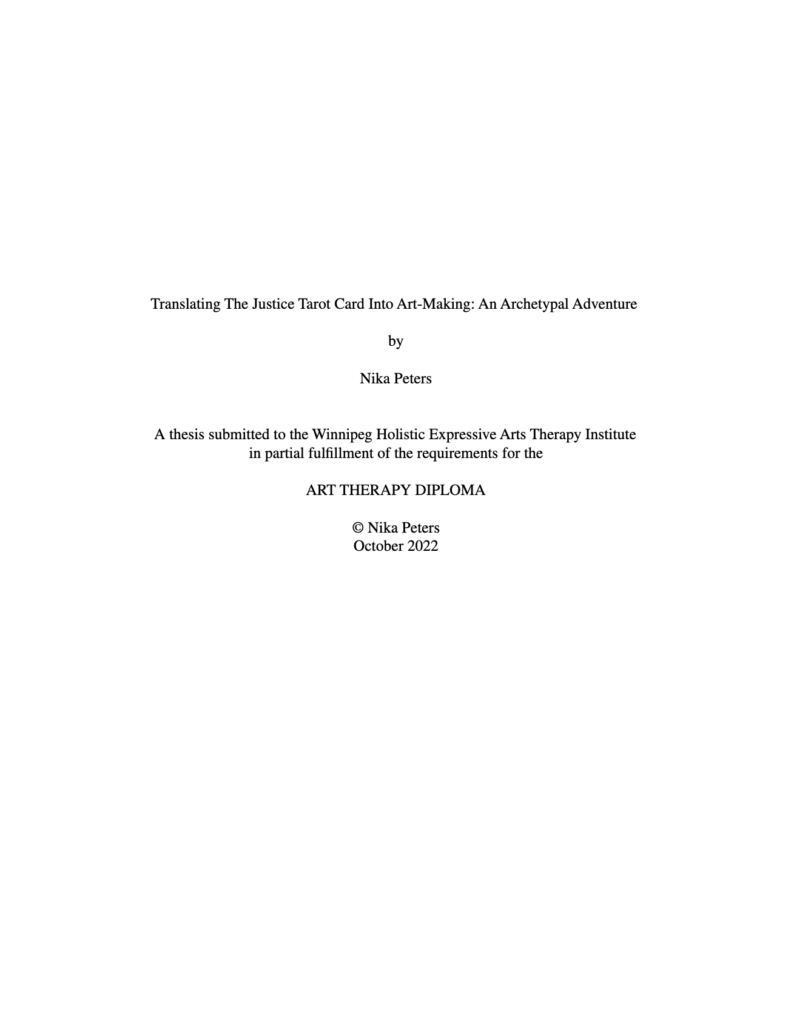 Translating The Justice Tarot Card Into Art-Making: An Archetypal Adventure

by

Nika Peters

A thesis submitted to the Winnipeg Holistic Expressive Arts Therapy Institute in partial fulfillment of the requirements for the

ART THERAPY DIPLOMA

© Nika Peters
October 2022